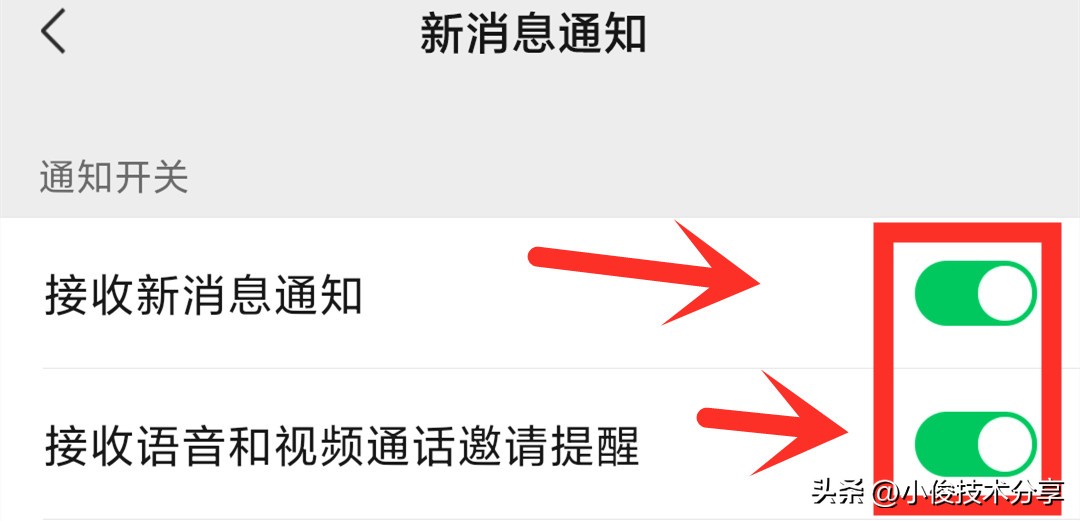 新消息通知

通知开关

接收新消息通知

接收语音和视频通话邀请提醒

头条 @小俊技术分享